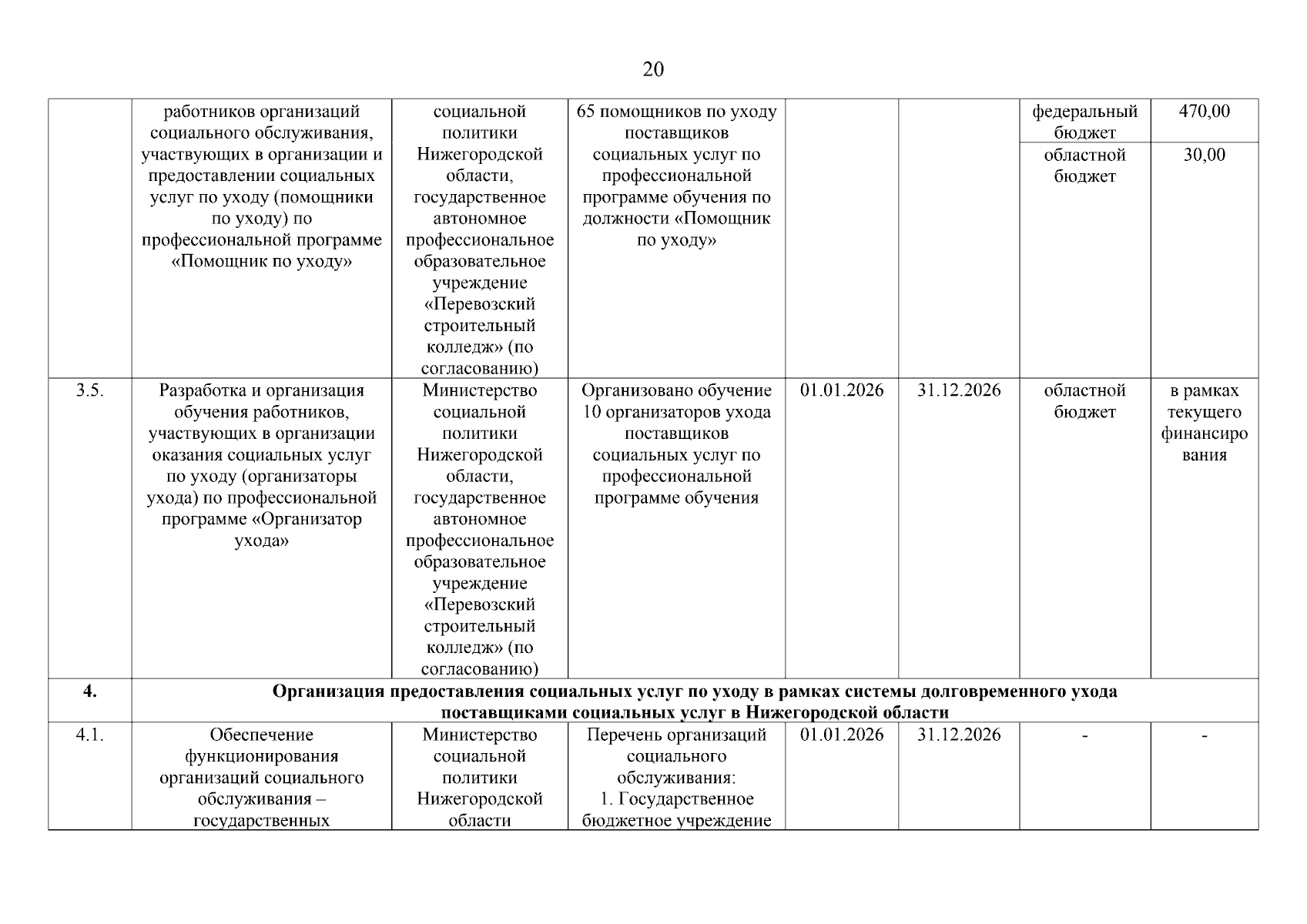 20

| | | | | | | | |
|---|---|---|---|---|---|---|---|
| | работников организаций социального обслуживания, участвующих в организации и предоставлении социальных услуг по уходу (помощники по уходу) по профессиональной программе «Помощник по уходу» | социальной политики Нижегородской области, государственное автономное профессиональное образовательное учреждение «Перевозский строительный колледж» (по согласованию) | 65 помощников по уходу поставщиков социальных услуг по профессиональной программе обучения по должности «Помощник по уходу» | | | федеральный бюджет | 470,00 |
| | | | | | | областной бюджет | 30,00 |
| 3.5. | Разработка и организация обучения работников, участвующих в организации оказания социальных услуг по уходу (организаторы ухода) по профессиональной программе «Организатор ухода» | Министерство социальной политики Нижегородской области, государственное автономное профессиональное образовательное учреждение «Перевозский строительный колледж» (по согласованию) | Организовано обучение 10 организаторов ухода поставщиков социальных услуг по профессиональной программе обучения | 01.01.2026 | 31.12.2026 | областной бюджет | в рамках текущего финансирования |
| **4.** | **Организация предоставления социальных услуг по уходу в рамках системы долговременного ухода поставщиками социальных услуг в Нижегородской области** | | | | | | |
| 4.1. | Обеспечение функционирования организаций социального обслуживания – государственных | Министерство социальной политики Нижегородской области | Перечень организаций социального обслуживания: 1. Государственное бюджетное учреждение | 01.01.2026 | 31.12.2026 | - | - |